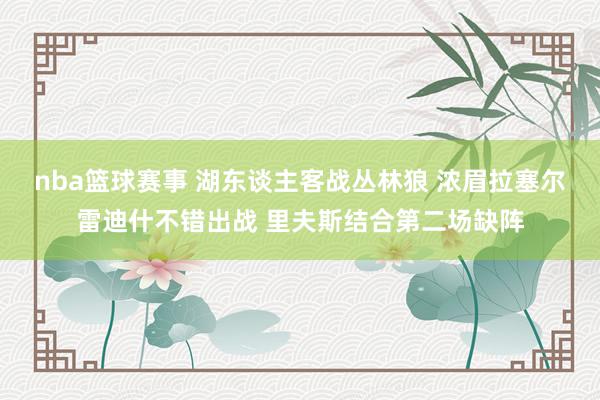 nba篮球赛事 湖东谈主客战丛林狼 浓眉拉塞尔雷迪什不错出战 里夫斯结合第二场缺阵